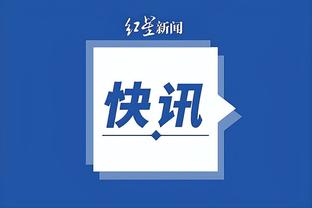 红星新闻

快讯